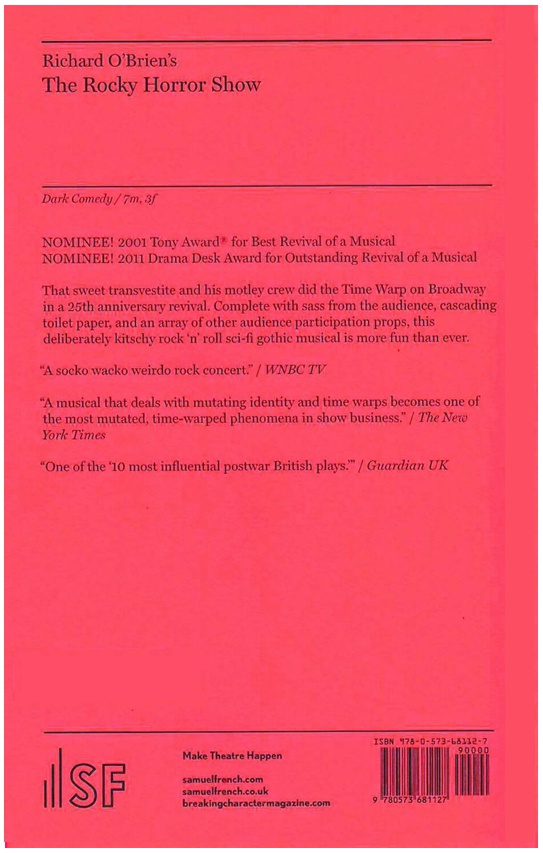 Richard O'Brien's
The Rocky Horror Show

Dark Comedy / 7m, 3f

NOMINEE! 2001 Tony Award® for Best Revival of a Musical
NOMINEE! 2011 Drama Desk Award for Outstanding Revival of a Musical

That sweet transvestite and his motley crew did the Time Warp on Broadway in a 25th anniversary revival. Complete with sass from the audience, cascading toilet paper, and an array of other audience participation props, this deliberately kitschy rock 'n' roll sci-fi gothic musical is more fun than ever.

"A socko wacko weirdo rock concert." / WNBC TV

"A musical that deals with mutating identity and time warps becomes one of the most mutated, time-warped phenomena in show business." / The New York Times

"One of the '10 most influential postwar British plays.'" / Guardian UK

SF

Make Theatre Happen

samuelfrench.com
samuelfrench.co.uk
breakingcharactermagazine.com

ISBN 978-0-573-68112-7
90000
9 780573 681127